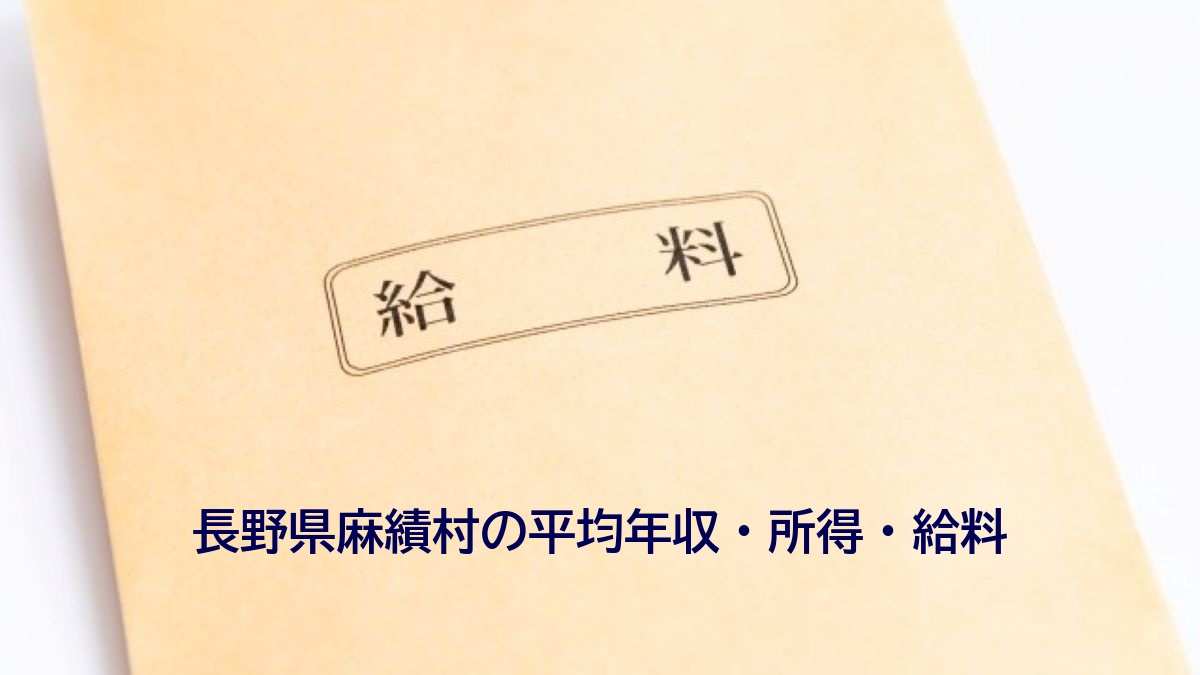 給　料

長野県麻績村の平均年収・所得・給料